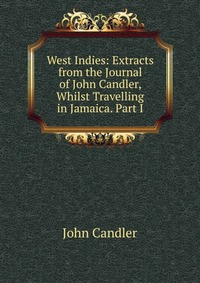 West Indies: Extracts from the Journal of John Candler, Whilst Travelling in Jamaica. Part I

John Candler